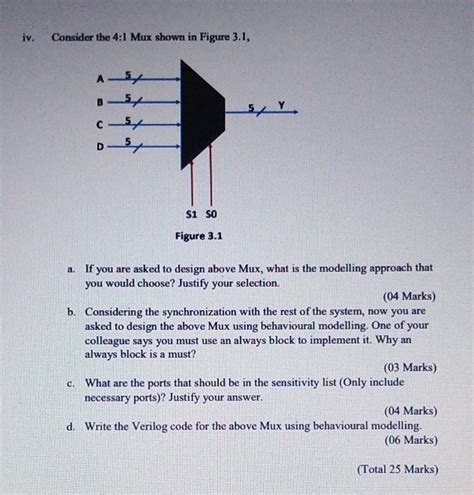 iv. Consider the 4:1 Mux shown in Figure 3.1,

A 5
B 5
C 5
D 5
5 Y
S1 S0

Figure 3.1

a. If you are asked to design above Mux, what is the modelling approach that you would choose? Justify your selection.
(04 Marks)

b. Considering the synchronization with the rest of the system, now you are asked to design the above Mux using behavioural modelling. One of your colleague says you must use an always block to implement it. Why an always block is a must?
(03 Marks)

c. What are the ports that should be in the sensitivity list (Only include necessary ports)? Justify your answer.
(04 Marks)

d. Write the Verilog code for the above Mux using behavioural modelling.
(06 Marks)

(Total 25 Marks)